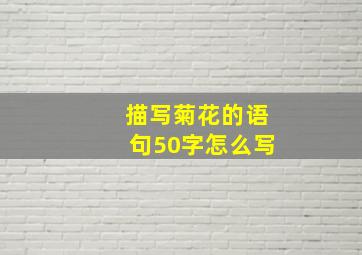 描写菊花的语句50字怎么写